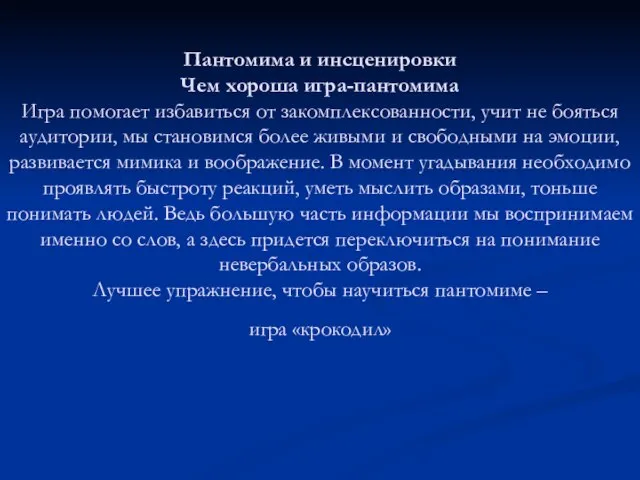 Пантомима и инсценировки
Чем хороша игра-пантомима
Игра помогает избавиться от закомплексованности, учит не бояться аудитории, мы становимся более живыми и свободными на эмоции, развивается мимика и воображение. В момент угадывания необходимо проявлять быстроту реакций, уметь мыслить образами, тоньше понимать людей. Ведь большую часть информации мы воспринимаем именно со слов, а здесь придется переключиться на понимание невербальных образов.
Лучшее упражнение, чтобы научиться пантомиме –

игра «крокодил»